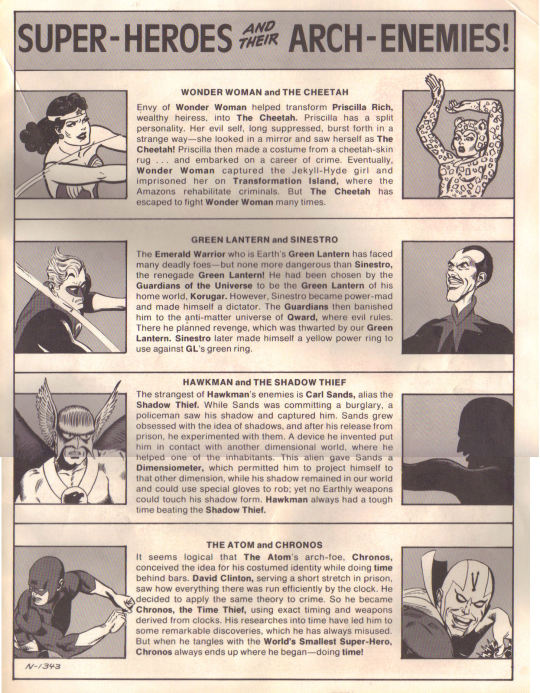 SUPER-HEROES AND THEIR ARCH-ENEMIES!

WONDER WOMAN and THE CHEETAH

Envy of Wonder Woman helped transform Priscilla Rich, wealthy heiress, into The Cheetah. Priscilla has a split personality. Her evil self, long suppressed, burst forth in a strange way—she looked in a mirror and saw herself as The Cheetah! Priscilla then made a costume from a cheetah-skin rug . . . and embarked on a career of crime. Eventually, Wonder Woman captured the Jekyll-Hyde girl and imprisoned her on Transformation Island, where the Amazons rehabilitate criminals. But The Cheetah has escaped to fight Wonder Woman many times.

GREEN LANTERN and SINESTRO

The Emerald Warrior who is Earth's Green Lantern has faced many deadly foes—but none more dangerous than Sinestro, the renegade Green Lantern! He had been chosen by the Guardians of the Universe to be the Green Lantern of his home world, Korugar. However, Sinestro became power-mad and made himself a dictator. The Guardians then banished him to the anti-matter universe of Qward, where evil rules. There he planned revenge, which was thwarted by our Green Lantern. Sinestro later made himself a yellow power ring to use against GL's green ring.

HAWKMAN and THE SHADOW THIEF

The strangest of Hawkman's enemies is Carl Sands, alias the Shadow Thief. While Sands was committing a burglary, a policeman saw his shadow and captured him. Sands grew obsessed with the idea of shadows, and after his release from prison, he experimented with them. A device he invented put him in contact with another dimensional world, where he helped one of the inhabitants. This alien gave Sands a Dimensiometer, which permitted him to project himself to that other dimension, while his shadow remained in our world and could use special gloves to rob; yet no Earthly weapons could touch his shadow form. Hawkman always had a tough time beating the Shadow Thief.

THE ATOM and CHRONOS

It seems logical that The Atom's arch-foe, Chronos, conceived the idea for his costumed identity while doing time behind bars. David Clinton, serving a short stretch in prison, saw how everything there was run efficiently by the clock. He decided to apply the same theory to crime. So he became Chronos, the Time Thief, using exact timing and weapons derived from clocks. His researches into time have led him to some remarkable discoveries, which he has always misused. But when he tangles with the World's Smallest Super-Hero, Chronos always ends up where he began—doing time!

N-1343